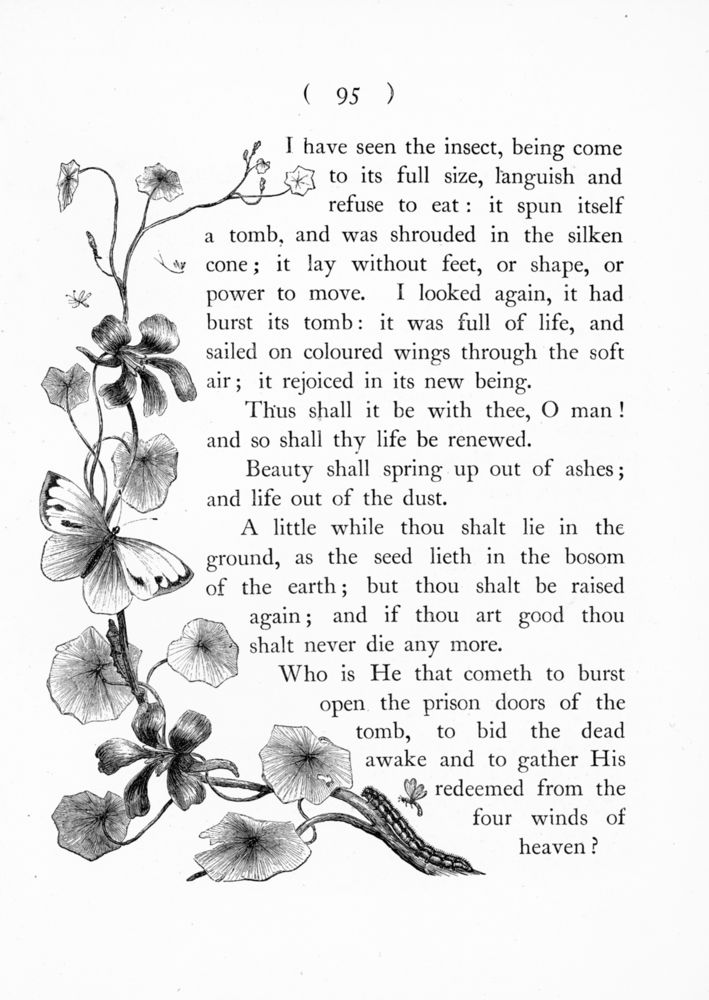 ( 95 )

I have seen the insect, being come to its full size, languish and refuse to eat: it spun itself a tomb, and was shrouded in the silken cone; it lay without feet, or shape, or power to move. I looked again, it had burst its tomb: it was full of life, and sailed on coloured wings through the soft air; it rejoiced in its new being.

Thus shall it be with thee, O man! and so shall thy life be renewed.

Beauty shall spring up out of ashes; and life out of the dust.

A little while thou shalt lie in the ground, as the seed lieth in the bosom of the earth; but thou shalt be raised again; and if thou art good thou shalt never die any more.

Who is He that cometh to burst open the prison doors of the tomb, to bid the dead awake and to gather His redeemed from the four winds of heaven?